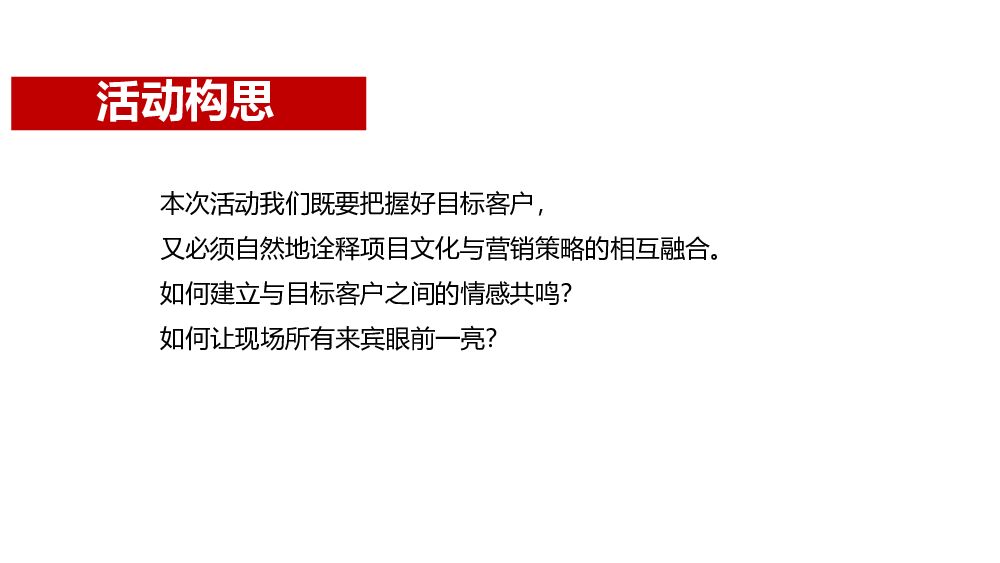 活动构思

本次活动我们既要把握好目标客户，

又必须自然地诠释项目文化与营销策略的相互融合。

如何建立与目标客户之间的情感共鸣？

如何让现场所有来宾眼前一亮？